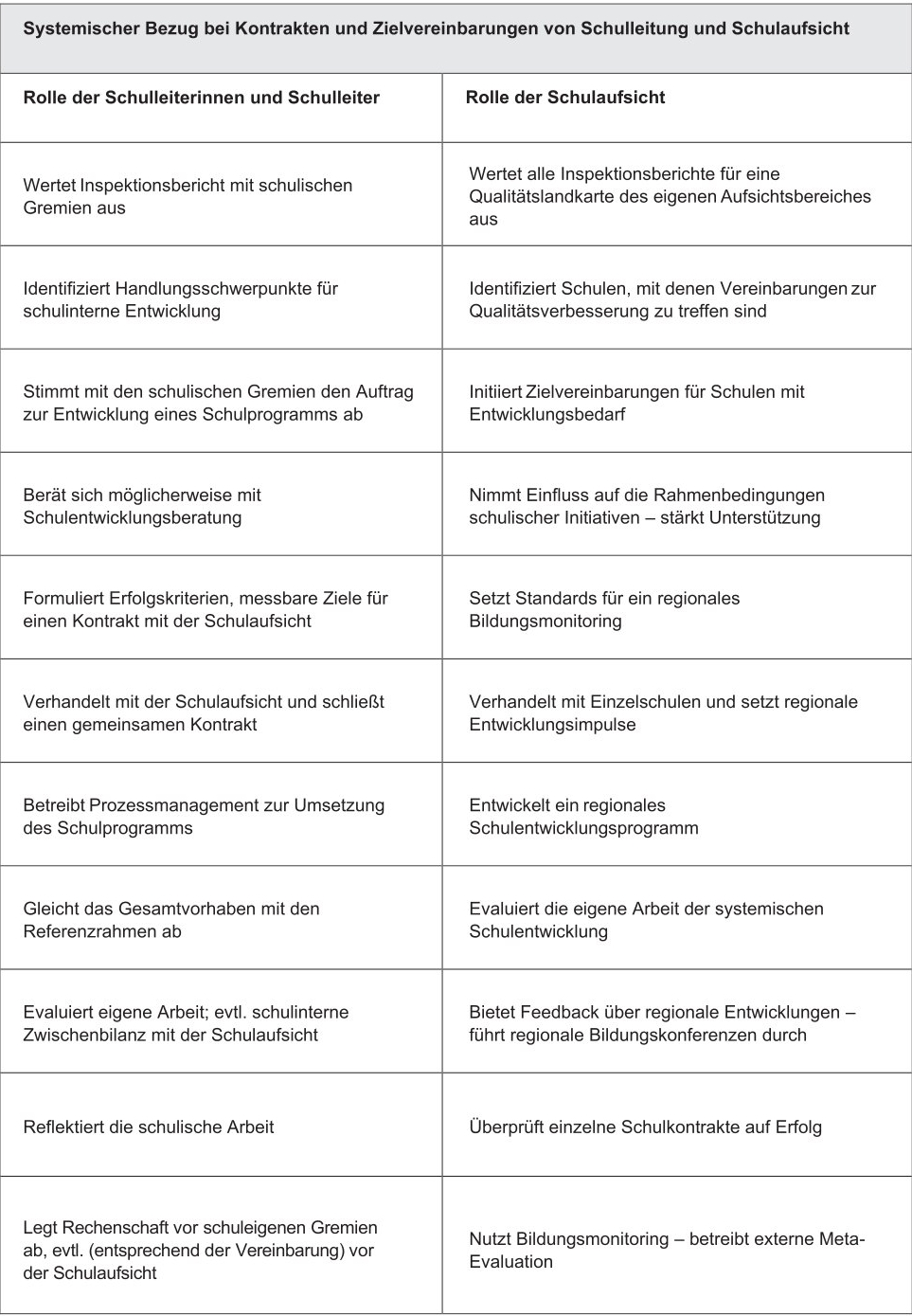 Systemischer Bezug bei Kontrakten und Zielvereinbarungen von Schulleitung und Schulaufsicht

| Rolle der Schulleiterinnen und Schulleiter | Rolle der Schulaufsicht |
|---|---|
| Wertet Inspektionsbericht mit schulischen Gremien aus | Wertet alle Inspektionsberichte für eine Qualitätslandkarte des eigenen Aufsichtsbereiches aus |
| Identifiziert Handlungsschwerpunkte für schulinterne Entwicklung | Identifiziert Schulen, mit denen Vereinbarungen zur Qualitätsverbesserung zu treffen sind |
| Stimmt mit den schulischen Gremien den Auftrag zur Entwicklung eines Schulprogramms ab | Initiiert Zielvereinbarungen für Schulen mit Entwicklungsbedarf |
| Berät sich möglicherweise mit Schulentwicklungsberatung | Nimmt Einfluss auf die Rahmenbedingungen schulischer Initiativen – stärkt Unterstützung |
| Formuliert Erfolgskriterien, messbare Ziele für einen Kontrakt mit der Schulaufsicht | Setzt Standards für ein regionales Bildungsmonitoring |
| Verhandelt mit der Schulaufsicht und schließt einen gemeinsamen Kontrakt | Verhandelt mit Einzelschulen und setzt regionale Entwicklungsimpulse |
| Betreibt Prozessmanagement zur Umsetzung des Schulprogramms | Entwickelt ein regionales Schulentwicklungsprogramm |
| Gleicht das Gesamtvorhaben mit den Referenzrahmen ab | Evaluiert die eigene Arbeit der systemischen Schulentwicklung |
| Evaluiert eigene Arbeit; evtl. schulinterne Zwischenbilanz mit der Schulaufsicht | Bietet Feedback über regionale Entwicklungen – führt regionale Bildungskonferenzen durch |
| Reflektiert die schulische Arbeit | Überprüft einzelne Schulkontrakte auf Erfolg |
| Legt Rechenschaft vor schuleigenen Gremien ab, evtl. (entsprechend der Vereinbarung) vor der Schulaufsicht | Nutzt Bildungsmonitoring – betreibt externe Meta-Evaluation |